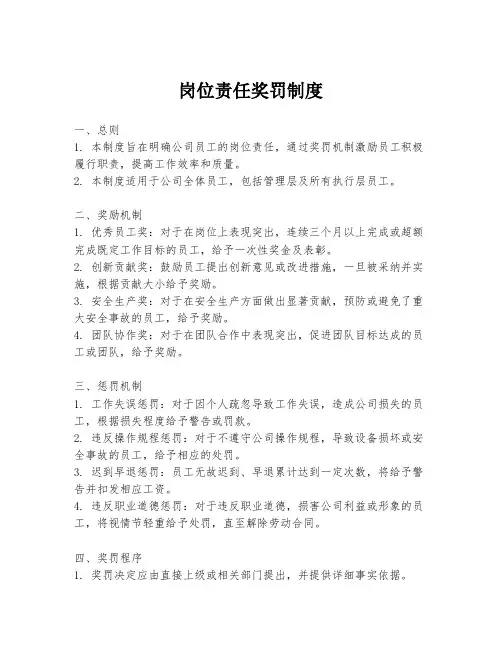 岗位责任奖罚制度

一、总则
1. 本制度旨在明确公司员工的岗位责任，通过奖罚机制激励员工积极履行职责，提高工作效率和质量。
2. 本制度适用于公司全体员工，包括管理层及所有执行层员工。

二、奖励机制
1. 优秀员工奖：对于在岗位上表现突出，连续三个月以上完成或超额完成既定工作目标的员工，给予一次性奖金及表彰。
2. 创新贡献奖：鼓励员工提出创新意见或改进措施，一旦被采纳并实施，根据贡献大小给予奖励。
3. 安全生产奖：对于在安全生产方面做出显著贡献，预防或避免了重大安全事故的员工，给予奖励。
4. 团队协作奖：对于在团队合作中表现突出，促进团队目标达成的员工或团队，给予奖励。

三、惩罚机制
1. 工作失误惩罚：对于因个人疏忽导致工作失误，造成公司损失的员工，根据损失程度给予警告或罚款。
2. 违反操作规程惩罚：对于不遵守公司操作规程，导致设备损坏或安全事故的员工，给予相应的处罚。
3. 迟到早退惩罚：员工无故迟到、早退累计达到一定次数，将给予警告并扣发相应工资。
4. 违反职业道德惩罚：对于违反职业道德，损害公司利益或形象的员工，将视情节轻重给予处罚，直至解除劳动合同。

四、奖罚程序
1. 奖罚决定应由直接上级或相关部门提出，并提供详细事实依据。